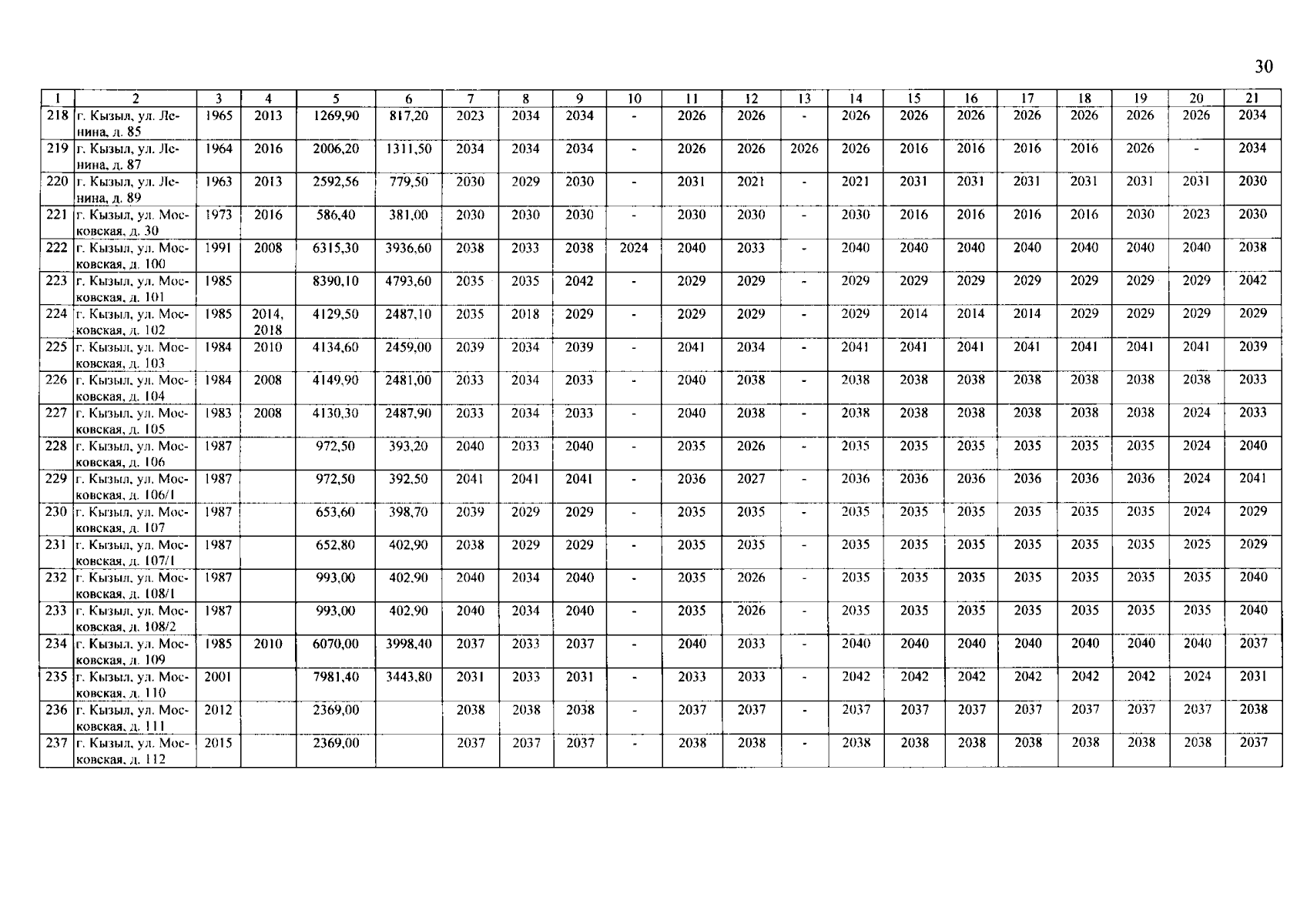 30

| 1 | 2 | 3 | 4 | 5 | 6 | 7 | 8 | 9 | 10 | 11 | 12 | 13 | 14 | 15 | 16 | 17 | 18 | 19 | 20 | 21 |
|---|---|---|---|---|---|---|---|---|---|---|---|---|---|---|---|---|---|---|---|---|
| 218 | г. Кызыл, ул. Ленина, д. 85 | 1965 | 2013 | 1269,90 | 817,20 | 2023 | 2034 | 2034 | - | 2026 | 2026 | - | 2026 | 2026 | 2026 | 2026 | 2026 | 2026 | 2026 | 2034 |
| 219 | г. Кызыл, ул. Ленина, д. 87 | 1964 | 2016 | 2006,20 | 1311,50 | 2034 | 2034 | 2034 | - | 2026 | 2026 | 2026 | 2026 | 2016 | 2016 | 2016 | 2016 | 2026 | - | 2034 |
| 220 | г. Кызыл, ул. Ленина, д. 89 | 1963 | 2013 | 2592,56 | 779,50 | 2030 | 2029 | 2030 | - | 2031 | 2021 | - | 2021 | 2031 | 2031 | 2031 | 2031 | 2031 | 2031 | 2030 |
| 221 | г. Кызыл, ул. Московская, д. 30 | 1973 | 2016 | 586,40 | 381,00 | 2030 | 2030 | 2030 | - | 2030 | 2030 | - | 2030 | 2016 | 2016 | 2016 | 2016 | 2030 | 2023 | 2030 |
| 222 | г. Кызыл, ул. Московская, д. 100 | 1991 | 2008 | 6315,30 | 3936,60 | 2038 | 2033 | 2038 | 2024 | 2040 | 2033 | - | 2040 | 2040 | 2040 | 2040 | 2040 | 2040 | 2040 | 2038 |
| 223 | г. Кызыл, ул. Московская, д. 101 | 1985 | | 8390,10 | 4793,60 | 2035 | 2035 | 2042 | - | 2029 | 2029 | - | 2029 | 2029 | 2029 | 2029 | 2029 | 2029 | 2029 | 2042 |
| 224 | г. Кызыл, ул. Московская, д. 102 | 1985 | 2014, 2018 | 4129,50 | 2487,10 | 2035 | 2018 | 2029 | - | 2029 | 2029 | - | 2029 | 2014 | 2014 | 2014 | 2029 | 2029 | 2029 | 2029 |
| 225 | г. Кызыл, ул. Московская, д. 103 | 1984 | 2010 | 4134,60 | 2459,00 | 2039 | 2034 | 2039 | - | 2041 | 2034 | - | 2041 | 2041 | 2041 | 2041 | 2041 | 2041 | 2041 | 2039 |
| 226 | г. Кызыл, ул. Московская, д. 104 | 1984 | 2008 | 4149,90 | 2481,00 | 2033 | 2034 | 2033 | - | 2040 | 2038 | - | 2038 | 2038 | 2038 | 2038 | 2038 | 2038 | 2038 | 2033 |
| 227 | г. Кызыл, ул. Московская, д. 105 | 1983 | 2008 | 4130,30 | 2487,90 | 2033 | 2034 | 2033 | - | 2040 | 2038 | - | 2038 | 2038 | 2038 | 2038 | 2038 | 2038 | 2024 | 2033 |
| 228 | г. Кызыл, ул. Московская, д. 106 | 1987 | | 972,50 | 393,20 | 2040 | 2033 | 2040 | - | 2035 | 2026 | - | 2035 | 2035 | 2035 | 2035 | 2035 | 2035 | 2024 | 2040 |
| 229 | г. Кызыл, ул. Московская, д. 106/1 | 1987 | | 972,50 | 392,50 | 2041 | 2041 | 2041 | - | 2036 | 2027 | - | 2036 | 2036 | 2036 | 2036 | 2036 | 2036 | 2024 | 2041 |
| 230 | г. Кызыл, ул. Московская, д. 107 | 1987 | | 653,60 | 398,70 | 2039 | 2029 | 2029 | - | 2035 | 2035 | - | 2035 | 2035 | 2035 | 2035 | 2035 | 2035 | 2024 | 2029 |
| 231 | г. Кызыл, ул. Московская, д. 107/1 | 1987 | | 652,80 | 402,90 | 2038 | 2029 | 2029 | - | 2035 | 2035 | - | 2035 | 2035 | 2035 | 2035 | 2035 | 2035 | 2025 | 2029 |
| 232 | г. Кызыл, ул. Московская, д. 108/1 | 1987 | | 993,00 | 402,90 | 2040 | 2034 | 2040 | - | 2035 | 2026 | - | 2035 | 2035 | 2035 | 2035 | 2035 | 2035 | 2035 | 2040 |
| 233 | г. Кызыл, ул. Московская, д. 108/2 | 1987 | | 993,00 | 402,90 | 2040 | 2034 | 2040 | - | 2035 | 2026 | - | 2035 | 2035 | 2035 | 2035 | 2035 | 2035 | 2035 | 2040 |
| 234 | г. Кызыл, ул. Московская, д. 109 | 1985 | 2010 | 6070,00 | 3998,40 | 2037 | 2033 | 2037 | - | 2040 | 2033 | - | 2040 | 2040 | 2040 | 2040 | 2040 | 2040 | 2040 | 2037 |
| 235 | г. Кызыл, ул. Московская, д. 110 | 2001 | | 7981,40 | 3443,80 | 2031 | 2033 | 2031 | - | 2033 | 2033 | - | 2042 | 2042 | 2042 | 2042 | 2042 | 2042 | 2024 | 2031 |
| 236 | г. Кызыл, ул. Московская, д. 111 | 2012 | | 2369,00 | | 2038 | 2038 | 2038 | - | 2037 | 2037 | - | 2037 | 2037 | 2037 | 2037 | 2037 | 2037 | 2037 | 2038 |
| 237 | г. Кызыл, ул. Московская, д. 112 | 2015 | | 2369,00 | | 2037 | 2037 | 2037 | - | 2038 | 2038 | - | 2038 | 2038 | 2038 | 2038 | 2038 | 2038 | 2038 | 2037 |